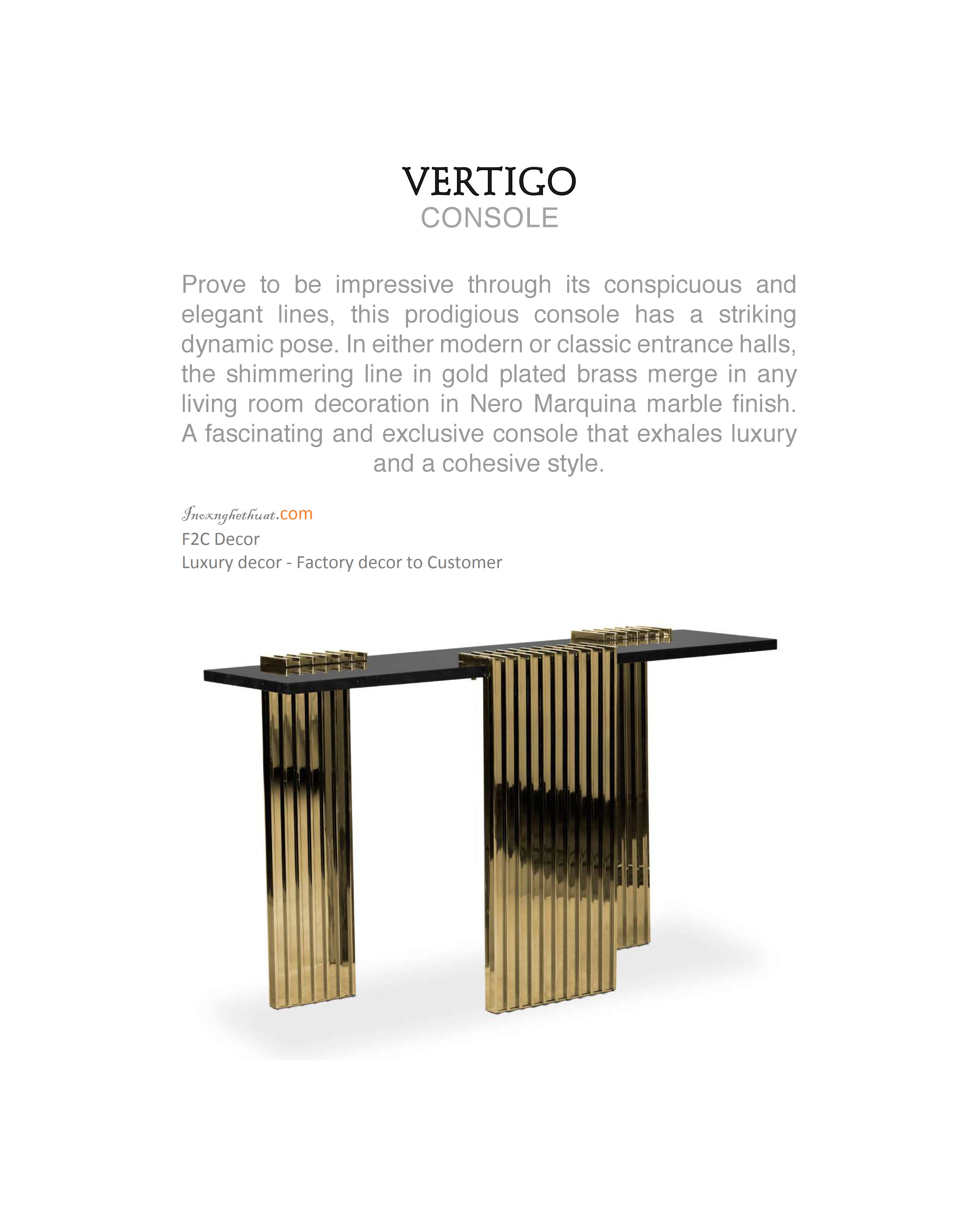 VERTIGO
CONSOLE

Prove to be impressive through its conspicuous and elegant lines, this prodigious console has a striking dynamic pose. In either modern or classic entrance halls, the shimmering line in gold plated brass merge in any living room decoration in Nero Marquina marble finish. A fascinating and exclusive console that exhales luxury and a cohesive style.

Inoxnghethuat.com
F2C Decor
Luxury decor - Factory decor to Customer